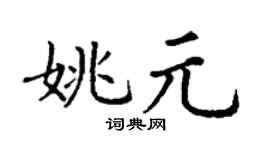 姚元

词典网